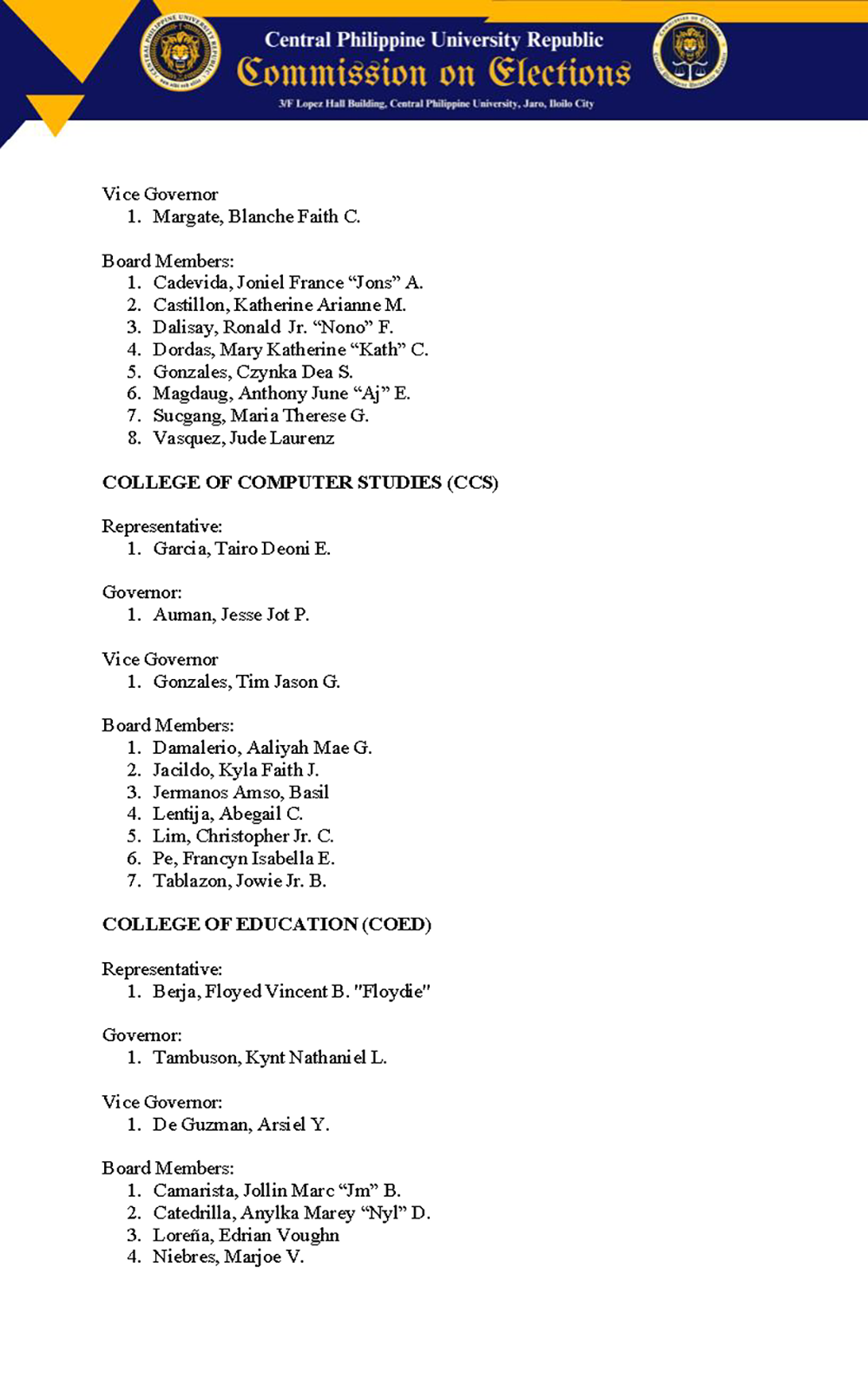 Central Philippine University Republic
Commission on Elections
3/F Lopez Hall Building, Central Philippine University, Jaro, Iloilo City

Vice Governor
1. Margate, Blanche Faith C.

Board Members:
1. Cadevida, Joniel France “Jons” A.
2. Castillon, Katherine Arianne M.
3. Dalisay, Ronald Jr. “Nono” F.
4. Dordas, Mary Katherine “Kath” C.
5. Gonzales, Czynka Dea S.
6. Magdaug, Anthony June “Aj” E.
7. Sucgang, Maria Therese G.
8. Vasquez, Jude Laurenz

COLLEGE OF COMPUTER STUDIES (CCS)

Representative:
1. Garcia, Tairo Deoni E.

Governor:
1. Auman, Jesse Jot P.

Vice Governor
1. Gonzales, Tim Jason G.

Board Members:
1. Damalerio, Aaliyah Mae G.
2. Jacildo, Kyla Faith J.
3. Jermanos Amso, Basil
4. Lentija, Abegail C.
5. Lim, Christopher Jr. C.
6. Pe, Francyn Isabella E.
7. Tablazon, Jowie Jr. B.

COLLEGE OF EDUCATION (COED)

Representative:
1. Berja, Floyed Vincent B. "Floydie"

Governor:
1. Tambuson, Kynt Nathaniel L.

Vice Governor:
1. De Guzman, Arsiel Y.

Board Members:
1. Camarista, Jollin Marc “Jm” B.
2. Catedrilla, Anylka Marey “Nyl” D.
3. Loreña, Edrian Voughn
4. Niebres, Marjoe V.